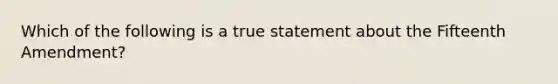 Which of the following is a true statement about the Fifteenth Amendment?